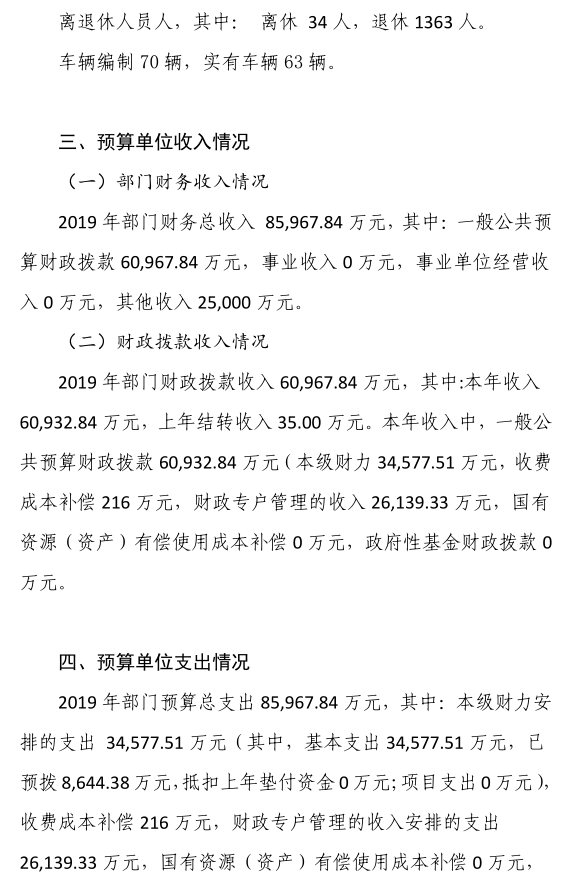 离退休人员人，其中： 离休 34 人，退休 1363 人。

车辆编制 70 辆，实有车辆 63 辆。

三、预算单位收入情况

（一）部门财务收入情况

2019 年部门财务总收入 85,967.84 万元，其中：一般公共预算财政拨款 60,967.84 万元，事业收入 0 万元，事业单位经营收入 0 万元，其他收入 25,000 万元。

（二）财政拨款收入情况

2019 年部门财政拨款收入 60,967.84 万元，其中:本年收入 60,932.84 万元，上年结转收入 35.00 万元。本年收入中，一般公共预算财政拨款 60,932.84 万元（本级财力 34,577.51 万元，收费成本补偿 216 万元，财政专户管理的收入 26,139.33 万元，国有资源（资产）有偿使用成本补偿 0 万元，政府性基金财政拨款 0 万元。

四、预算单位支出情况

2019 年部门预算总支出 85,967.84 万元，其中：本级财力安排的支出 34,577.51 万元（其中，基本支出 34,577.51 万元，已预拨 8,644.38 万元，抵扣上年垫付资金 0 万元；项目支出 0 万元），收费成本补偿 216 万元，财政专户管理的收入安排的支出 26,139.33 万元，国有资源（资产）有偿使用成本补偿 0 万元，